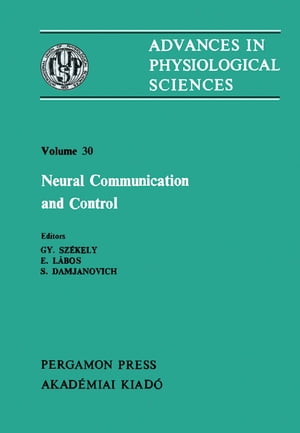 IUPS

ADVANCES IN PHYSIOLOGICAL SCIENCES

Volume 30

Neural Communication and Control

Editors
GY. SZÉKELY
E. LÁBOS
S. DAMJANOVICH

PERGAMON PRESS
AKADÉMIAI KIADÓ